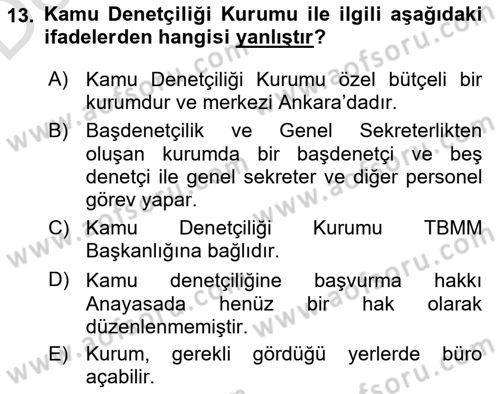 13. Kamu Denetçiliği Kurumu ile ilgili aşağıdaki ifadelerden hangisi yanlıştır?

A) Kamu Denetçiliği Kurumu özel bütçeli bir kurumdur ve merkezi Ankara'dadır.

B) Başdenetçilik ve Genel Sekreterlikten oluşan kurumda bir başdenetçi ve beş denetçi ile genel sekreter ve diğer personel görev yapar.

C) Kamu Denetçiliği Kurumu TBMM Başkanlığına bağlıdır.

D) Kamu denetçiliğine başvurma hakkı Anayasada henüz bir hak olarak düzenlenmemiştir.

E) Kurum, gerekli gördüğü yerlerde büro açabilir.

www.aofsoru.com